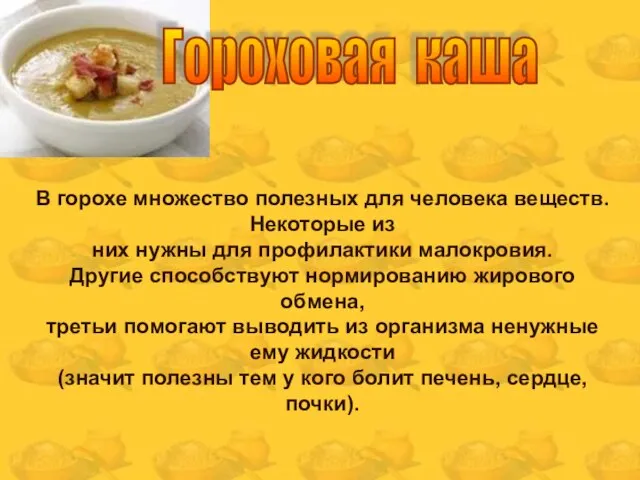 Гороховая каша

В горохе множество полезных для человека веществ. Некоторые из них нужны для профилактики малокровия. Другие способствуют нормированию жирового обмена, третьи помогают выводить из организма ненужные ему жидкости (значит полезны тем у кого болит печень, сердце, почки).